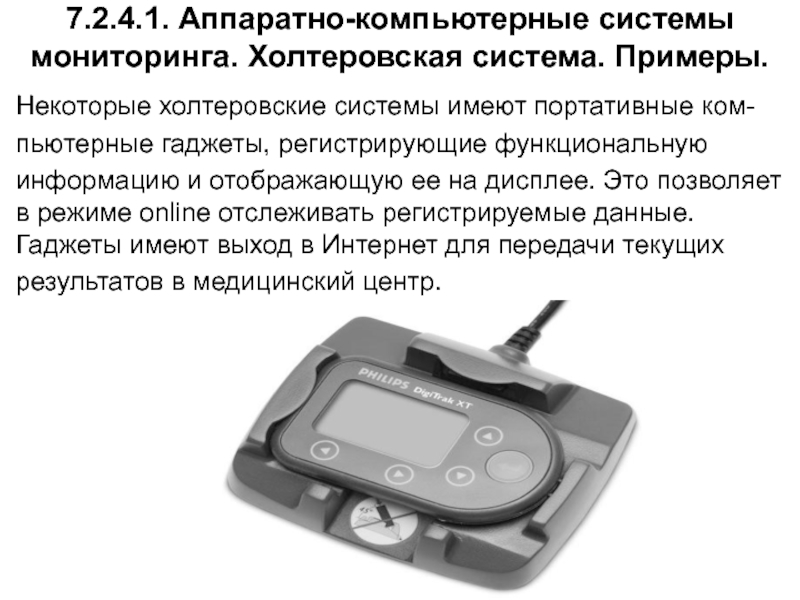 7.2.4.1. Аппаратно-компьютерные системы мониторинга. Холтеровская система. Примеры.

Некоторые холтеровские системы имеют портативные компьютерные гаджеты, регистрирующие функциональную информацию и отображающую ее на дисплее. Это позволяет в режиме online отслеживать регистрируемые данные. Гаджеты имеют выход в Интернет для передачи текущих результатов в медицинский центр.

PHILIPS DigiTrak XT